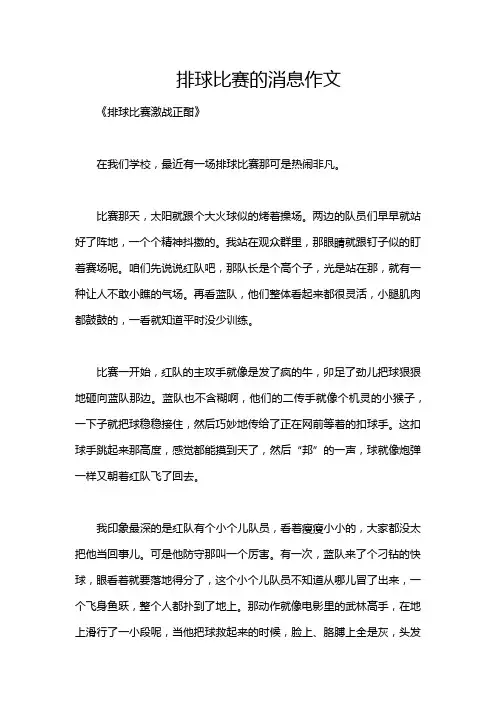 排球比赛的消息作文

《排球比赛激战正酣》

在我们学校，最近有一场排球比赛那可是热闹非凡。

比赛那天，太阳就跟个大火球似的烤着操场。两边的队员们早早就站好了阵地，一个个精神抖擞的。我站在观众群里，那眼睛就跟钉子似的盯着赛场呢。咱们先说说红队吧，那队长是个高个子，光是站在那，就有一种让人不敢小瞧的气场。再看蓝队，他们整体看起来都很灵活，小腿肌肉都鼓鼓的，一看就知道平时没少训练。

比赛一开始，红队的主攻手就像是发了疯的牛，卯足了劲儿把球狠狠地砸向蓝队那边。蓝队也不含糊啊，他们的二传手就像个机灵的小猴子，一下子就把球稳稳接住，然后巧妙地传给了正在网前等着的扣球手。这扣球手跳起来那高度，感觉都能摸到天了，然后“邦”的一声，球就像炮弹一样又朝着红队飞了回去。

我印象最深的是红队有个小个儿队员，看着瘦瘦小小的，大家都没太把他当回事儿。可是他防守那叫一个厉害。有一次，蓝队来了个刁钻的快球，眼看着就要落地得分了，这个小个儿队员不知道从哪儿冒了出来，一个飞身鱼跃，整个人都扑到了地上。那动作就像电影里的武林高手，在地上滑行了一小段呢，当他把球救起来的时候，脸上、胳膊上全是灰，头发